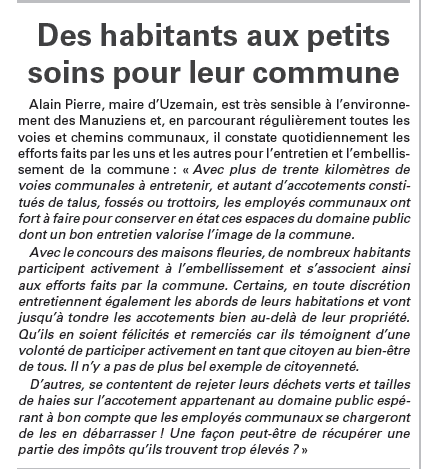 Des habitants aux petits soins pour leur commune

Alain Pierre, maire d'Uzemain, est très sensible à l'environnement des Manuziens et, en parcourant régulièrement toutes les voies et chemins communaux, il constate quotidiennement les efforts faits par les uns et les autres pour l'entretien et l'embellissement de la commune : « Avec plus de trente kilomètres de voies communales à entretenir, et autant d'accotements constitués de talus, fossés ou trottoirs, les employés communaux ont fort à faire pour conserver en état ces espaces du domaine public dont un bon entretien valorise l'image de la commune.

Avec le concours des maisons fleuries, de nombreux habitants participent activement à l'embellissement et s'associent ainsi aux efforts faits par la commune. Certains, en toute discrétion entretiennent également les abords de leurs habitations et vont jusqu'à tondre les accotements bien au-delà de leur propriété. Qu'ils en soient félicités et remerciés car ils témoignent d'une volonté de participer activement en tant que citoyen au bien-être de tous. Il n'y a pas de plus bel exemple de citoyenneté.

D'autres, se contentent de rejeter leurs déchets verts et tailles de haies sur l'accotement appartenant au domaine public espérant à bon compte que les employés communaux se chargeront de les en débarrasser ! Une façon peut-être de récupérer une partie des impôts qu'ils trouvent trop élevés ? »